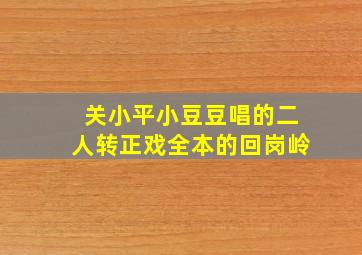 关小平小豆豆唱的二人转正戏全本的回岗岭